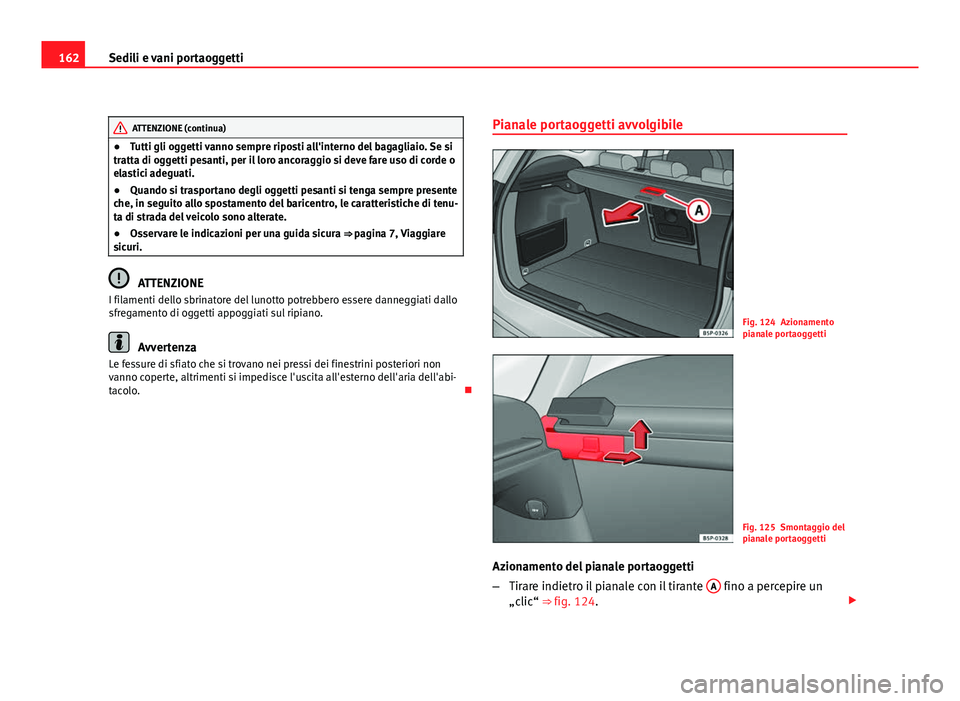 162 Sedili e vani portaoggetti

ATTENZIONE (continua)

● Tutti gli oggetti vanno sempre riposti all'interno del bagagliaio. Se si tratta di oggetti pesanti, per il loro ancoraggio si deve fare uso di corde o elastici adeguati.

● Quando si trasportano degli oggetti pesanti si tenga sempre presente che, in seguito allo spostamento del baricentro, le caratteristiche di tenuta di strada del veicolo sono alterate.

● Osservare le indicazioni per una guida sicura ⇒ pagina 7, Viaggiare sicuri.

ATTENZIONE

I filamenti dello sbrinatore del lunotto potrebbero essere danneggiati dallo sfregamento di oggetti appoggiati sul ripiano.

Avvertenza

Le fessure di sfiato che si trovano nei pressi dei finestrini posteriori non vanno coperte, altrimenti si impedisce l'uscita all'esterno dell'aria dell'abitacolo.

Pianale portaoggetti avvolgibile

A

B5P-0326

Fig. 124 Azionamento pianale portaoggetti

B5P-0328

Fig. 125 Smontaggio del pianale portaoggetti

Azionamento del pianale portaoggetti

– Tirare indietro il pianale con il tirante A fino a percepire un „clic“ ⇒ fig. 124.

carmanualsonline.info